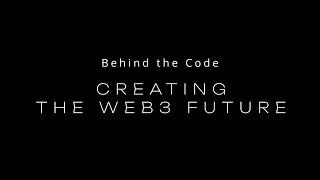 Behind the Code

CREATING
THE WEB3 FUTURE